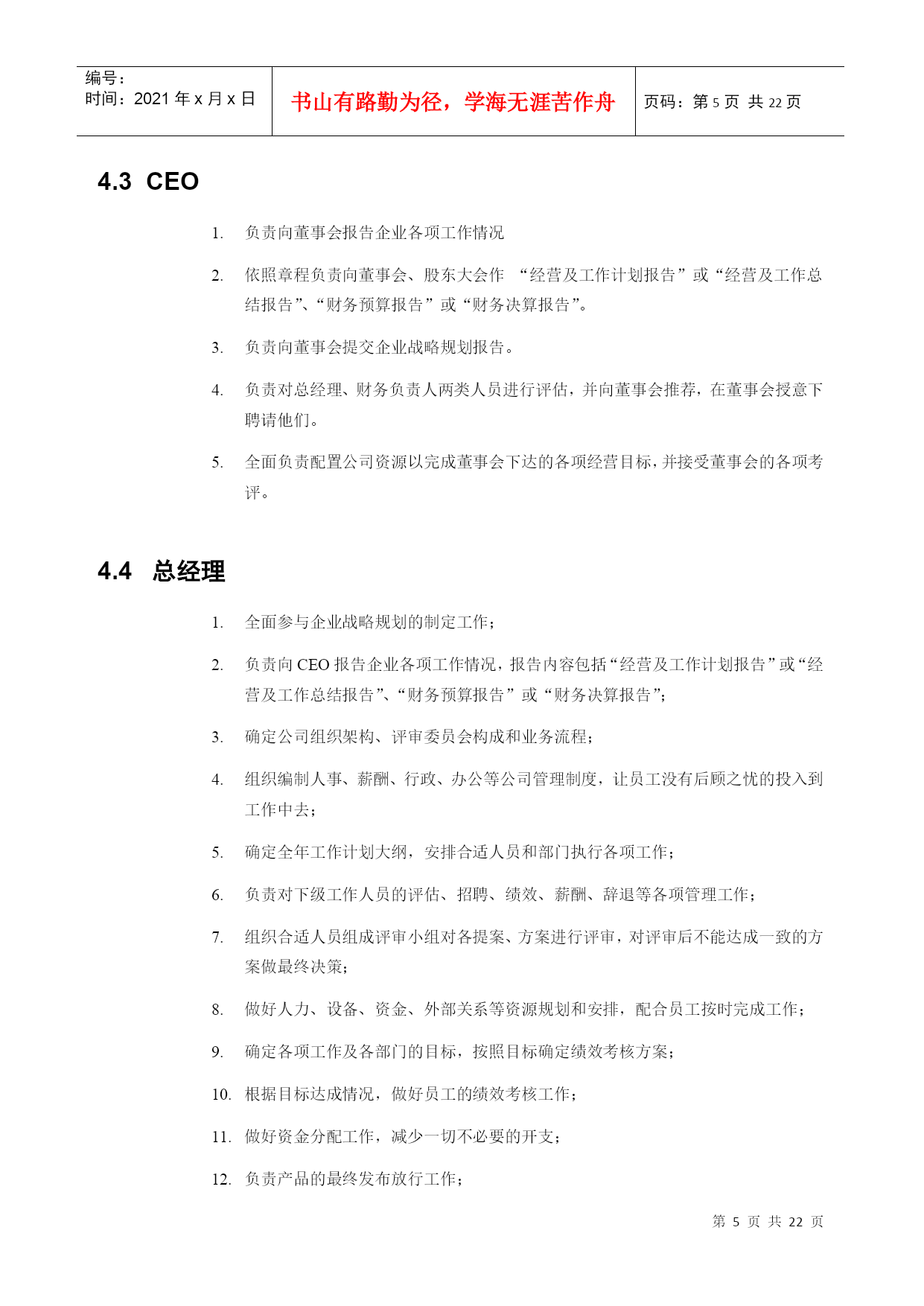 | 编号：<br>时间：2021 年 x 月 x 日 | 书山有路勤为径，学海无涯苦作舟 | 页码：第 5 页 共 22 页 |
|---|---|---|

4.3 CEO

1. 负责向董事会报告企业各项工作情况

2. 依照章程负责向董事会、股东大会作 “经营及工作计划报告”或“经营及工作总结报告”、“财务预算报告”或“财务决算报告”。

3. 负责向董事会提交企业战略规划报告。

4. 负责对总经理、财务负责人两类人员进行评估，并向董事会推荐，在董事会授意下聘请他们。

5. 全面负责配置公司资源以完成董事会下达的各项经营目标，并接受董事会的各项考评。

4.4 总经理

1. 全面参与企业战略规划的制定工作；

2. 负责向 CEO 报告企业各项工作情况，报告内容包括“经营及工作计划报告”或“经营及工作总结报告”、“财务预算报告”或“财务决算报告”；

3. 确定公司组织架构、评审委员会构成和业务流程；

4. 组织编制人事、薪酬、行政、办公等公司管理制度，让员工没有后顾之忧的投入到工作中去；

5. 确定全年工作计划大纲，安排合适人员和部门执行各项工作；

6. 负责对下级工作人员的评估、招聘、绩效、薪酬、辞退等各项管理工作；

7. 组织合适人员组成评审小组对各提案、方案进行评审，对评审后不能达成一致的方案做最终决策；

8. 做好人力、设备、资金、外部关系等资源规划和安排，配合员工按时完成工作；

9. 确定各项工作及各部门的目标，按照目标确定绩效考核方案；

10. 根据目标达成情况，做好员工的绩效考核工作；

11. 做好资金分配工作，减少一切不必要的开支；

12. 负责产品的最终发布放行工作；

第 5 页 共 22 页